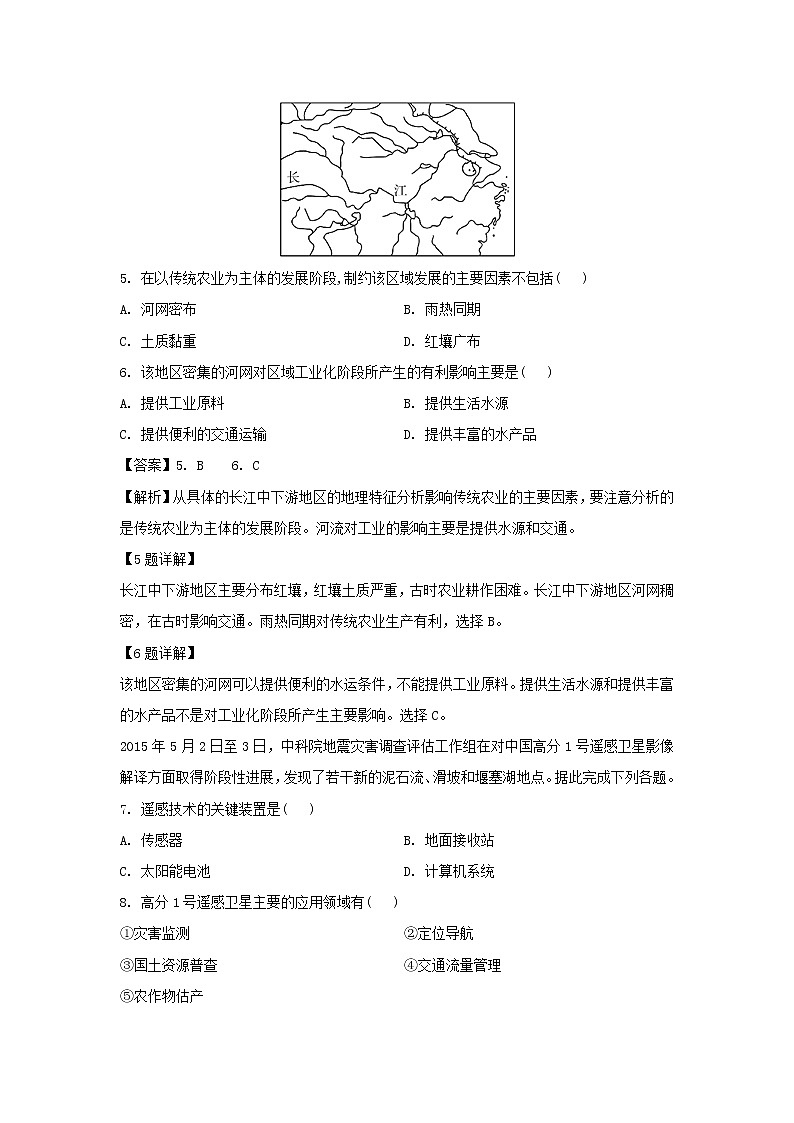 长

江

5. 在以传统农业为主体的发展阶段，制约该区域发展的主要因素不包括（　）

A. 河网密布

B. 雨热同期

C. 土质黏重

D. 红壤广布

6. 该地区密集的河网对区域工业化阶段所产生的有利影响主要是（　）

A. 提供工业原料

B. 提供生活水源

C. 提供便利的交通运输

D. 提供丰富的水产品

【答案】5. B　6. C

【解析】从具体的长江中下游地区的地理特征分析影响传统农业的主要因素，要注意分析的是传统农业为主体的发展阶段。河流对工业的影响主要是提供水源和交通。

【5题详解】

长江中下游地区主要分布红壤，红壤土质严重，古时农业耕作困难。长江中下游地区河网稠密，在古时影响交通。雨热同期对传统农业生产有利，选择B。

【6题详解】

该地区密集的河网可以提供便利的水运条件，不能提供工业原料。提供生活水源和提供丰富的水产品不是对工业化阶段所产生主要影响。选择C。

2015年5月2日至3日，中科院地震灾害调查评估工作组在对中国高分1号遥感卫星影像解译方面取得阶段性进展，发现了若干新的泥石流、滑坡和堰塞湖地点。据此完成下列各题。

7. 遥感技术的关键装置是（　）

A. 传感器

B. 地面接收站

C. 太阳能电池

D. 计算机系统

8. 高分1号遥感卫星主要的应用领域有（　）

①灾害监测

②定位导航

③国土资源普查

④交通流量管理

⑤农作物估产